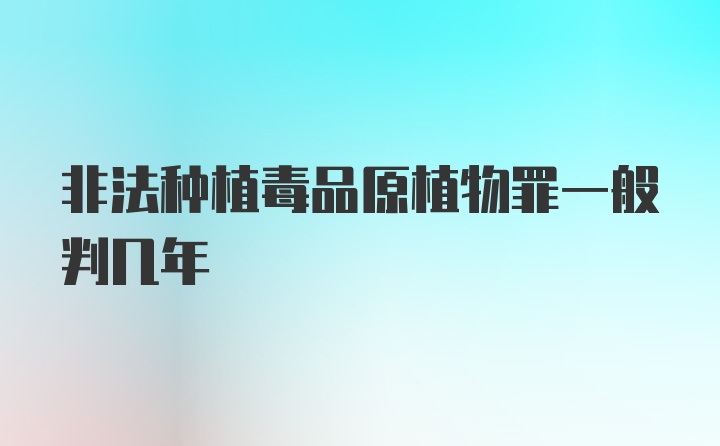 非法种植毒品原植物罪一般判几年